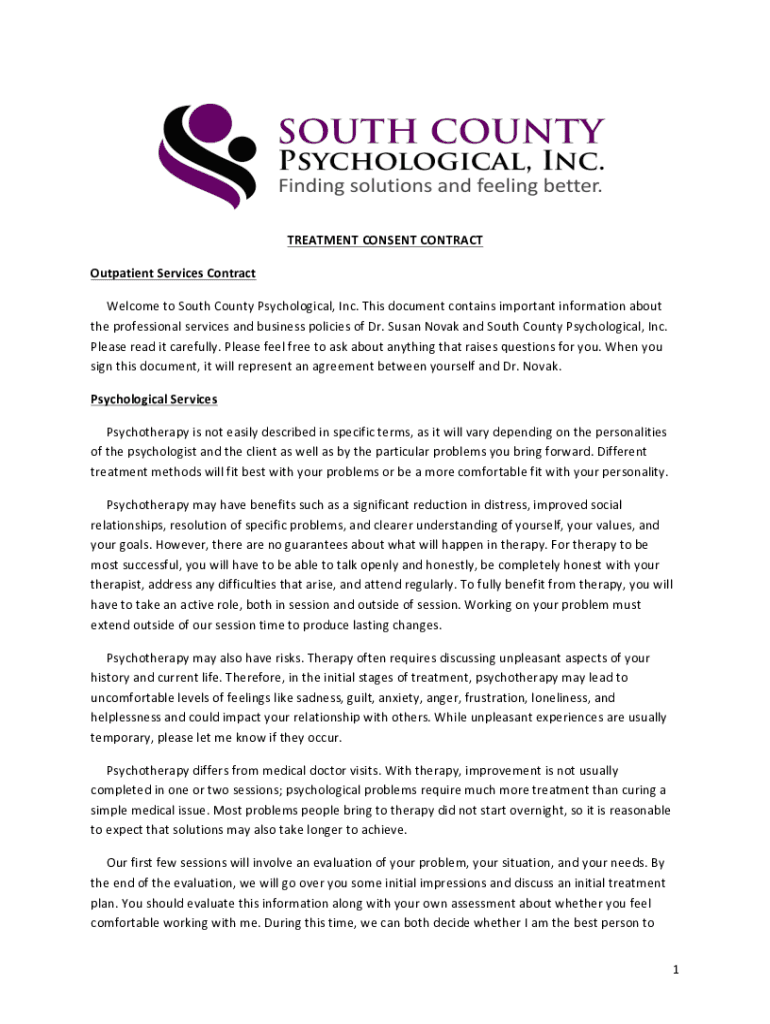 SOUTH COUNTY
PSYCHOLOGICAL, INC.
Finding solutions and feeling better.

TREATMENT CONSENT CONTRACT

Outpatient Services Contract

Welcome to South County Psychological, Inc. This document contains important information about the professional services and business policies of Dr. Susan Novak and South County Psychological, Inc. Please read it carefully. Please feel free to ask about anything that raises questions for you. When you sign this document, it will represent an agreement between yourself and Dr. Novak.

Psychological Services

Psychotherapy is not easily described in specific terms, as it will vary depending on the personalities of the psychologist and the client as well as by the particular problems you bring forward. Different treatment methods will fit best with your problems or be a more comfortable fit with your personality.

Psychotherapy may have benefits such as a significant reduction in distress, improved social relationships, resolution of specific problems, and clearer understanding of yourself, your values, and your goals. However, there are no guarantees about what will happen in therapy. For therapy to be most successful, you will have to be able to talk openly and honestly, be completely honest with your therapist, address any difficulties that arise, and attend regularly. To fully benefit from therapy, you will have to take an active role, both in session and outside of session. Working on your problem must extend outside of our session time to produce lasting changes.

Psychotherapy may also have risks. Therapy often requires discussing unpleasant aspects of your history and current life. Therefore, in the initial stages of treatment, psychotherapy may lead to uncomfortable levels of feelings like sadness, guilt, anxiety, anger, frustration, loneliness, and helplessness and could impact your relationship with others. While unpleasant experiences are usually temporary, please let me know if they occur.

Psychotherapy differs from medical doctor visits. With therapy, improvement is not usually completed in one or two sessions; psychological problems require much more treatment than curing a simple medical issue. Most problems people bring to therapy did not start overnight, so it is reasonable to expect that solutions may also take longer to achieve.

Our first few sessions will involve an evaluation of your problem, your situation, and your needs. By the end of the evaluation, we will go over you some initial impressions and discuss an initial treatment plan. You should evaluate this information along with your own assessment about whether you feel comfortable working with me. During this time, we can both decide whether I am the best person to

1